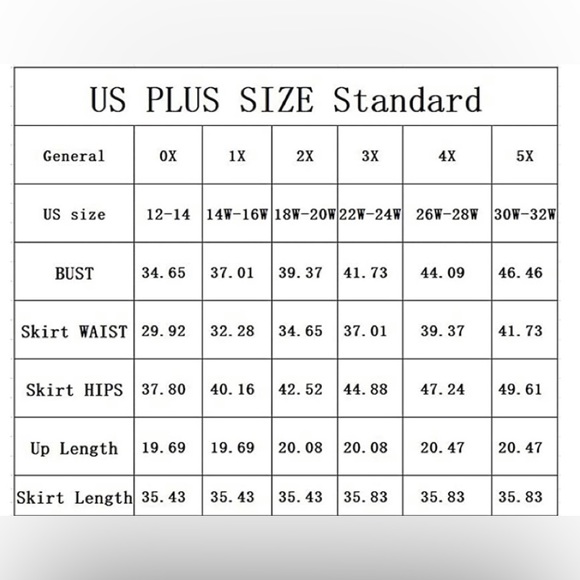 US PLUS SIZE Standard

| General | 0X | 1X | 2X | 3X | 4X | 5X |
|---|---|---|---|---|---|---|
| US size | 12-14 | 14W-16W | 18W-20W | 22W-24W | 26W-28W | 30W-32W |
| BUST | 34.65 | 37.01 | 39.37 | 41.73 | 44.09 | 46.46 |
| Skirt WAIST | 29.92 | 32.28 | 34.65 | 37.01 | 39.37 | 41.73 |
| Skirt HIPS | 37.80 | 40.16 | 42.52 | 44.88 | 47.24 | 49.61 |
| Up Length | 19.69 | 19.69 | 20.08 | 20.08 | 20.47 | 20.47 |
| Skirt Length | 35.43 | 35.43 | 35.43 | 35.83 | 35.83 | 35.83 |